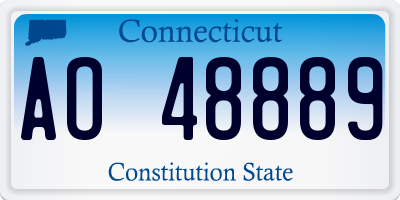 Connecticut

AO 48889

Constitution State